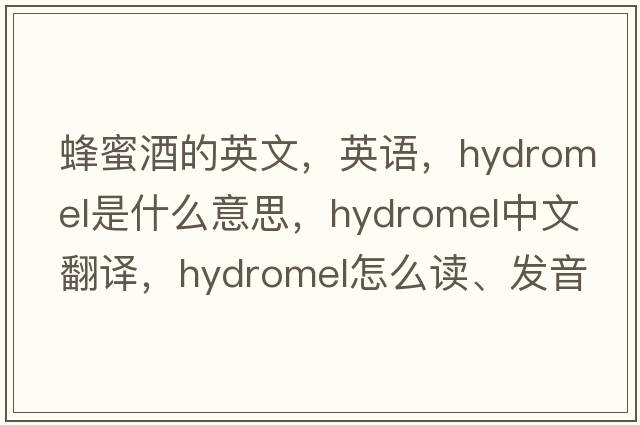 蜂蜜酒的英文，英语，hydromel是什么意思，hydromel中文翻译，hydromel怎么读、发音